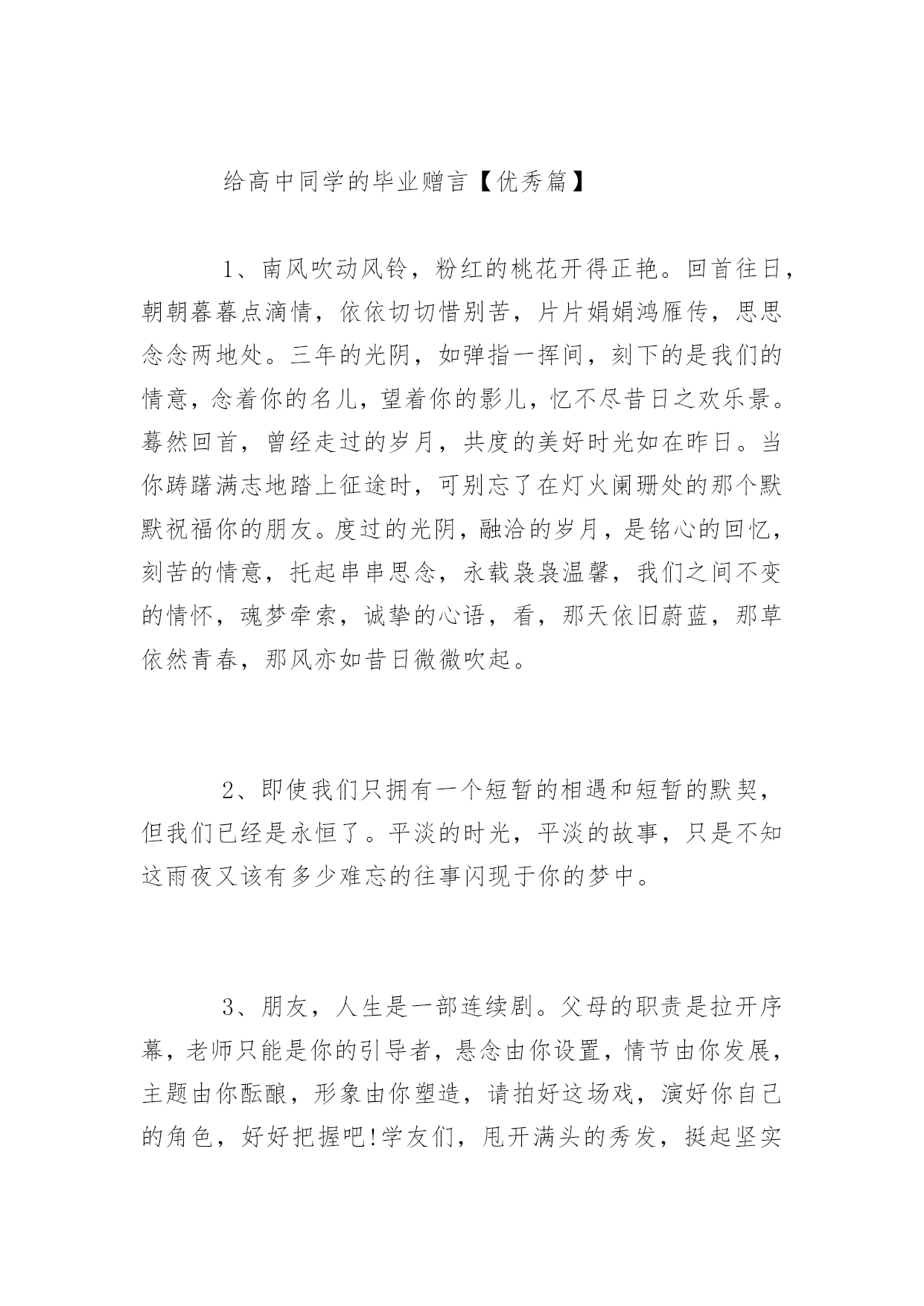 给高中同学的毕业赠言【优秀篇】

1、南风吹动风铃，粉红的桃花开得正艳。回首往日，朝朝暮暮点滴情，依依切切惜别苦，片片娟娟鸿雁传，思思念念两地处。三年的光阴，如弹指一挥间，刻下的是我们的情意，念着你的名儿，望着你的影儿，忆不尽昔日之欢乐景。蓦然回首，曾经走过的岁月，共度的美好时光如在昨日。当你踌躇满志地踏上征途时，可别忘了在灯火阑珊处的那个默默祝福你的朋友。度过的光阴，融洽的岁月，是铭心的回忆，刻苦的情意，托起串串思念，永载袅袅温馨，我们之间不变的情怀，魂梦牵索，诚挚的心语，看，那天依旧蔚蓝，那草依然青春，那风亦如昔日微微吹起。

2、即使我们只拥有一个短暂的相遇和短暂的默契，但我们已经是永恒了。平淡的时光，平淡的故事，只是不知这雨夜又该有多少难忘的往事闪现于你的梦中。

3、朋友，人生是一部连续剧。父母的职责是拉开序幕，老师只能是你的引导者，悬念由你设置，情节由你发展，主题由你酝酿，形象由你塑造，请拍好这场戏，演好你自己的角色，好好把握吧!学友们，甩开满头的秀发，挺起坚实